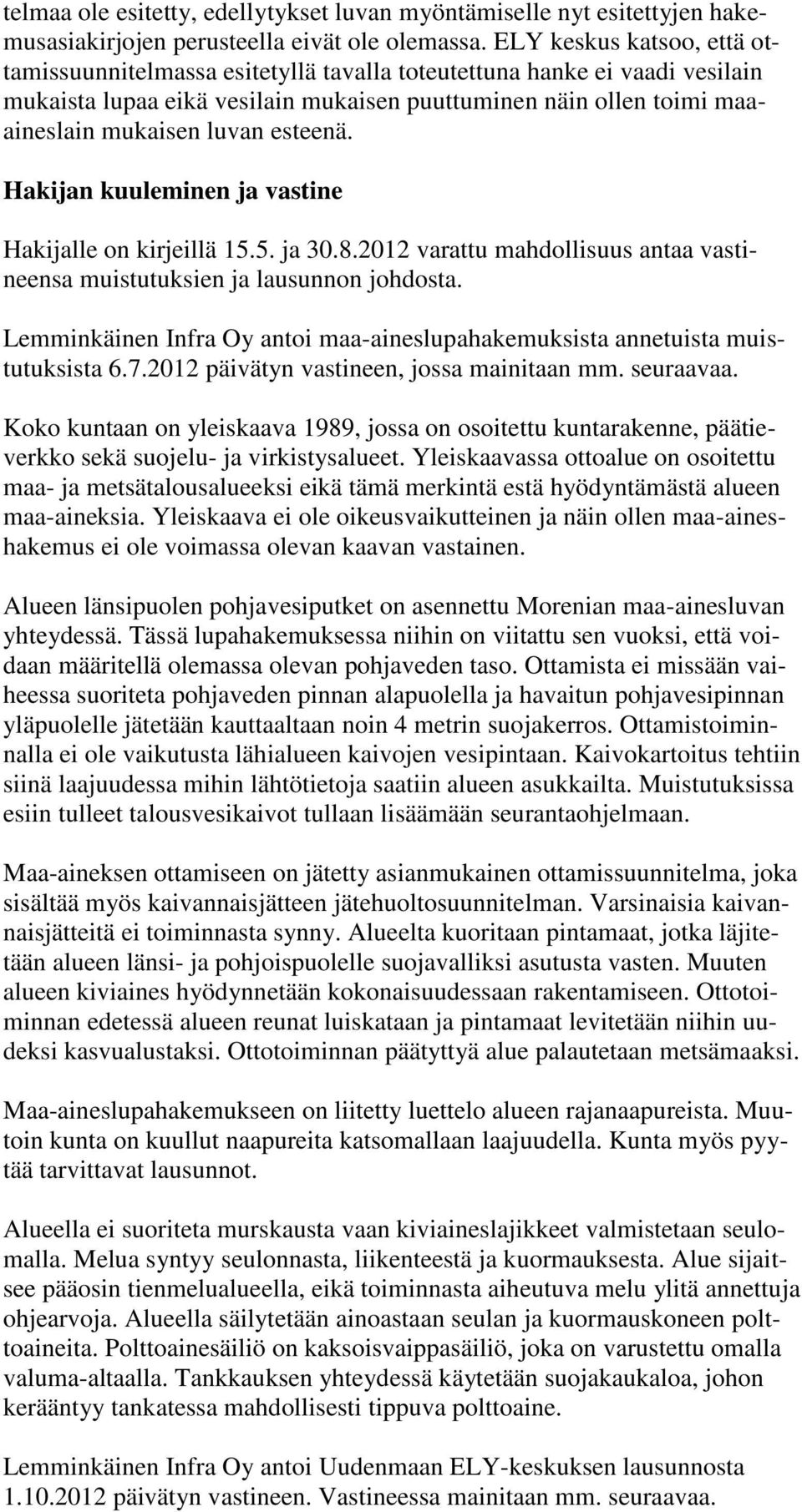 telmaa ole esitetty, edellytykset luvan myöntämiselle nyt esitettyjen hakemusasiakirjojen perusteella eivät ole olemassa. ELY keskus katsoo, että ottamissuunnitelmassa esitetyllä tavalla toteutettuna hanke ei vaadi vesilain mukaista lupaa eikä vesilain mukaisen puuttuminen näin ollen toimi maa-aineslain mukaisen luvan esteenä.

Hakijan kuuleminen ja vastine

Hakijalle on kirjeillä 15.5. ja 30.8.2012 varattu mahdollisuus antaa vastineensa muistutuksien ja lausunnon johdosta.

Lemminkäinen Infra Oy antoi maa-aineslupahakemuksista annetuista muistutuksista 6.7.2012 päivätyn vastineen, jossa mainitaan mm. seuraavaa.

Koko kuntaan on yleiskaava 1989, jossa on osoitettu kuntarakenne, päätieverkko sekä suojelu- ja virkistysalueet. Yleiskaavassa ottoalue on osoitettu maa- ja metsätalousalueeksi eikä tämä merkintä estä hyödyntämästä alueen maa-aineksia. Yleiskaava ei ole oikeusvaikutteinen ja näin ollen maa-aineshakemus ei ole voimassa olevan kaavan vastainen.

Alueen länsipuolen pohjavesiputket on asennettu Morenian maa-ainesluvan yhteydessä. Tässä lupahakemuksessa niihin on viitattu sen vuoksi, että voidaan määritellä olemassa olevan pohjaveden taso. Ottamista ei missään vaiheessa suoriteta pohjaveden pinnan alapuolella ja havaitun pohjavesipinnan yläpuolelle jätetään kauttaaltaan noin 4 metrin suojakerros. Ottamistoiminnalla ei ole vaikutusta lähialueen kaivojen vesipintaan. Kaivokartoitus tehtiin siinä laajuudessa mihin lähtötietoja saatiin alueen asukkailta. Muistutuksissa esiin tulleet talousvesikaivot tullaan lisäämään seurantaohjelmaan.

Maa-aineksen ottamiseen on jätetty asianmukainen ottamissuunnitelma, joka sisältää myös kaivannaisjätteen jätehuoltosuunnitelman. Varsinaisia kaivannaisjätteitä ei toiminnasta synny. Alueelta kuoritaan pintamaat, jotka läjitetään alueen länsi- ja pohjoispuolelle suojavalliksi asutusta vasten. Muuten alueen kiviaines hyödynnetään kokonaisuudessaan rakentamiseen. Ottotoiminnan edetessä alueen reunat luiskataan ja pintamaat levitetään niihin uudeksi kasvualustaksi. Ottotoiminnan päätyttyä alue palautetaan metsämaaksi.

Maa-aineslupahakemukseen on liitetty luettelo alueen rajanaapureista. Muutoin kunta on kuullut naapureita katsomallaan laajuudella. Kunta myös pyytää tarvittavat lausunnot.

Alueella ei suoriteta murskausta vaan kiviaineslajikkeet valmistetaan seulomalla. Melua syntyy seulonnasta, liikenteestä ja kuormauksesta. Alue sijaitsee pääosin tienmelualueella, eikä toiminnasta aiheutuva melu ylitä annettuja ohjearvoja. Alueella säilytetään ainoastaan seulan ja kuormauskoneen polttoaineita. Polttoainesäiliö on kaksoisvaippasäiliö, joka on varustettu omalla valuma-altaalla. Tankkauksen yhteydessä käytetään suojakaukaloa, johon kerääntyy tankatessa mahdollisesti tippuva polttoaine.

Lemminkäinen Infra Oy antoi Uudenmaan ELY-keskuksen lausunnosta 1.10.2012 päivätyn vastineen. Vastineessa mainitaan mm. seuraavaa.